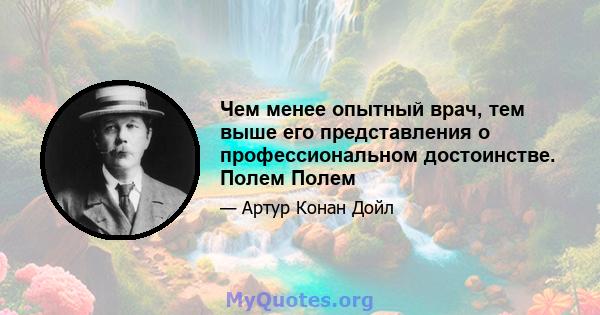 Чем менее опытный врач, тем выше его представления о профессиональном достоинстве. Полем Полем

— Артур Конан Дойл

MyQuotes.org